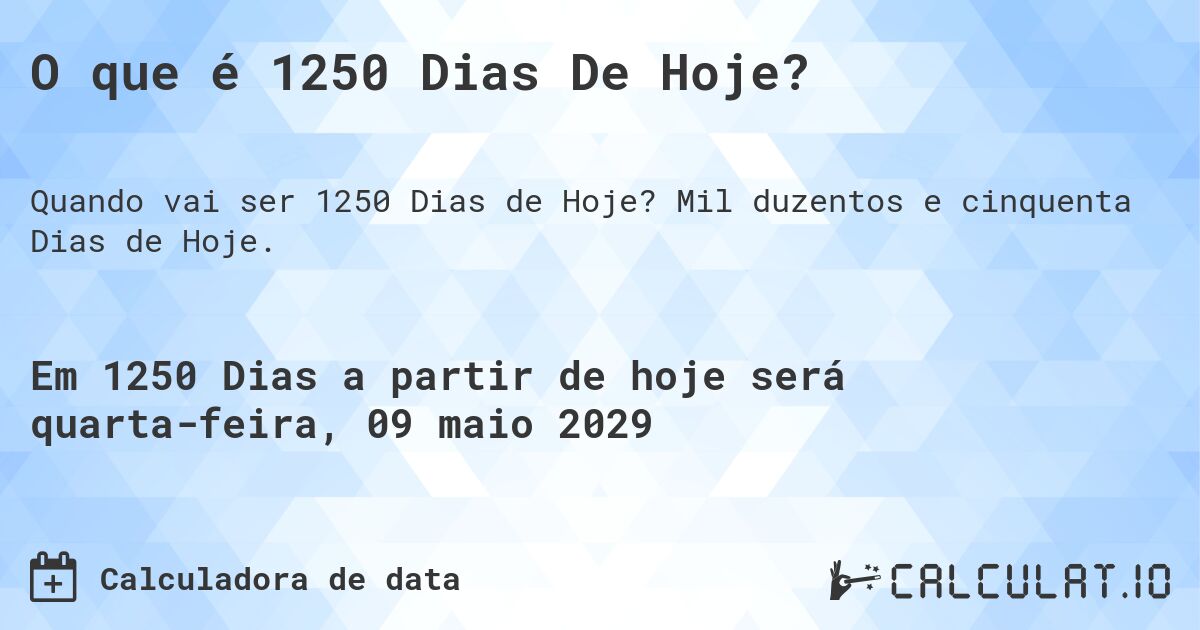 O que é 1250 Dias De Hoje?

Quando vai ser 1250 Dias de Hoje? Mil duzentos e cinquenta Dias de Hoje.

Em 1250 Dias a partir de hoje será quarta-feira, 09 maio 2029

Calculadora de data

CALCULAT.IO